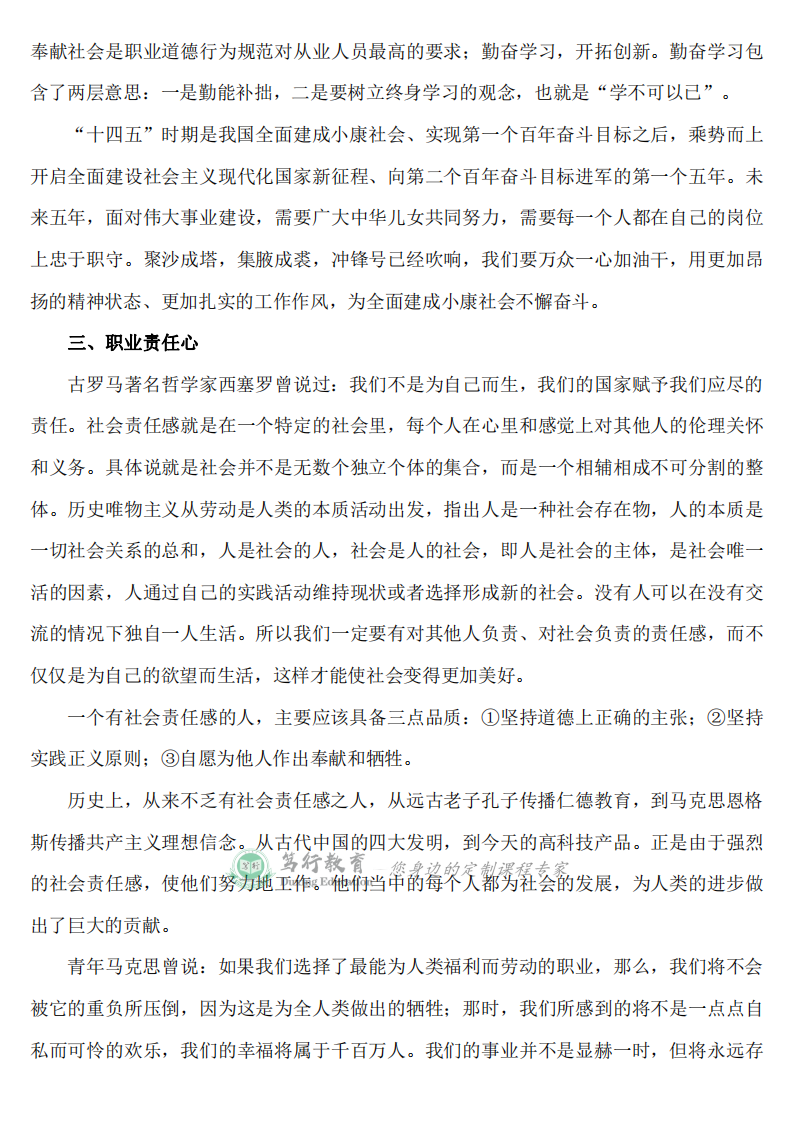 奉献社会是职业道德行为规范对从业人员最高的要求；勤奋学习，开拓创新。勤奋学习包含了两层意思：一是勤能补拙，二是要树立终身学习的观念，也就是“学不可以已”。

“十四五”时期是我国全面建成小康社会、实现第一个百年奋斗目标之后，乘势而上开启全面建设社会主义现代化国家新征程、向第二个百年奋斗目标进军的第一个五年。未来五年，面对伟大事业建设，需要广大中华儿女共同努力，需要每一个人都在自己的岗位上忠于职守。聚沙成塔，集腋成裘，冲锋号已经吹响，我们要万众一心加油干，用更加昂扬的精神状态、更加扎实的工作作风，为全面建成小康社会不懈奋斗。

三、职业责任心

古罗马著名哲学家西塞罗曾说过：我们不是为自己而生，我们的国家赋予我们应尽的责任。社会责任感就是在一个特定的社会里，每个人在心里和感觉上对其他人的伦理关怀和义务。具体说就是社会并不是无数个独立个体的集合，而是一个相辅相成不可分割的整体。历史唯物主义从劳动是人类的本质活动出发，指出人是一种社会存在物，人的本质是一切社会关系的总和，人是社会的人，社会是人的社会，即人是社会的主体，是社会唯一活的因素，人通过自己的实践活动维持现状或者选择形成新的社会。没有人可以在没有交流的情况下独自一人生活。所以我们一定要有对其他人负责、对社会负责的责任感，而不仅仅是为自己的欲望而生活，这样才能使社会变得更加美好。

一个有社会责任感的人，主要应该具备三点品质：①坚持道德上正确的主张；②坚持实践正义原则；③自愿为他人作出奉献和牺牲。

历史上，从来不乏有社会责任感之人，从远古老子孔子传播仁德教育，到马克思恩格斯传播共产主义理想信念。从古代中国的四大发明，到今天的高科技产品。正是由于强烈的社会责任感，使他们努力地工作。他们当中的每个人都为社会的发展，为人类的进步做出了巨大的贡献。

笃行教育 您身边的定制课程专家

青年马克思曾说：如果我们选择了最能为人类福利而劳动的职业，那么，我们将不会被它的重负所压倒，因为这是为全人类做出的牺牲；那时，我们所感到的将不是一点点自私而可怜的欢乐，我们的幸福将属于千百万人。我们的事业并不是显赫一时，但将永远存